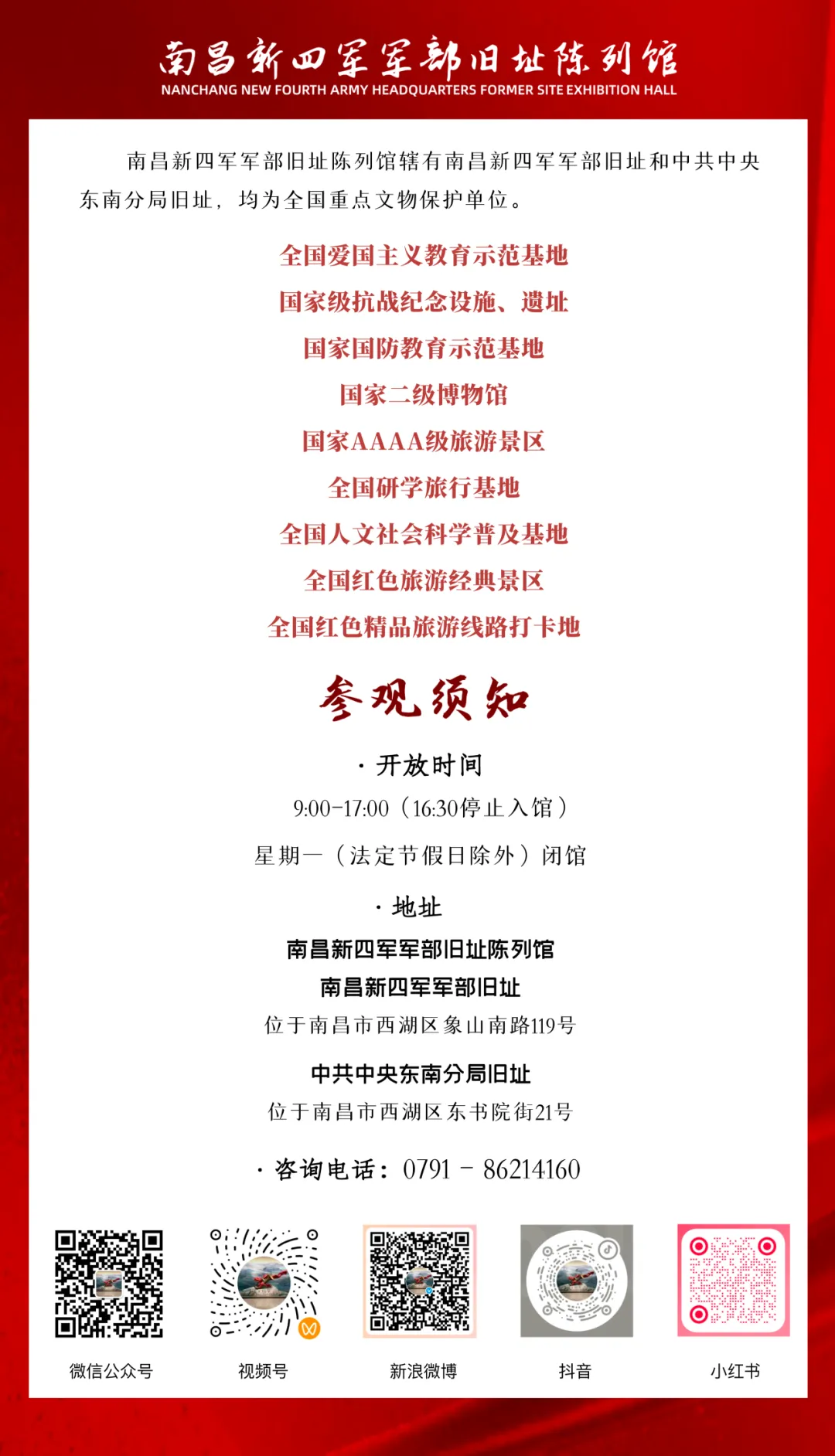 南昌新四军军部旧址陈列馆
NANCHANG NEW FOURTH ARMY HEADQUARTERS FORMER SITE EXHIBITION HALL

南昌新四军军部旧址陈列馆辖有南昌新四军军部旧址和中共中央东南分局旧址，均为全国重点文物保护单位。

全国爱国主义教育示范基地
国家级抗战纪念设施、遗址
国家国防教育示范基地
国家二级博物馆
国家AAAA级旅游景区
全国研学旅行基地
全国人文社会科学普及基地
全国红色旅游经典景区
全国红色精品旅游线路打卡地

参观须知

· 开放时间
9:00-17:00（16:30停止入馆）
星期一（法定节假日除外）闭馆

· 地址
南昌新四军军部旧址陈列馆
南昌新四军军部旧址
位于南昌市西湖区象山南路119号
中共中央东南分局旧址
位于南昌市西湖区东书院街21号

· 咨询电话：0791 - 86214160

微信公众号 视频号 新浪微博 抖音 小红书